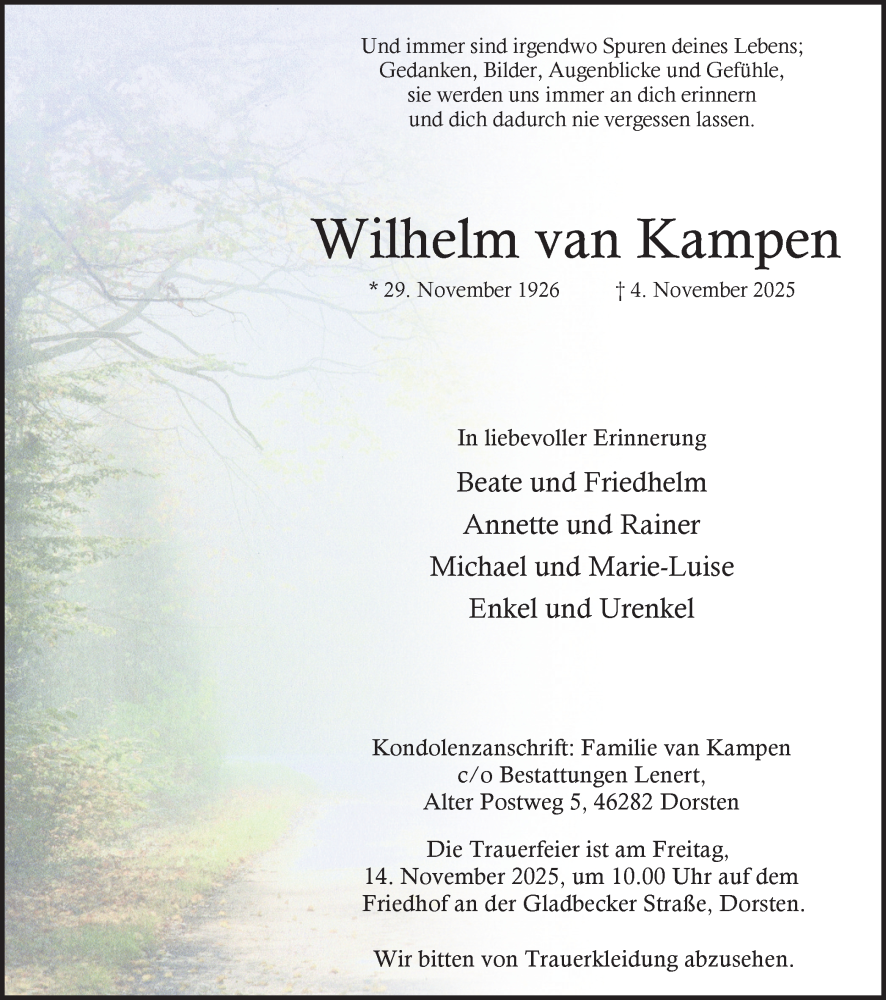 Und immer sind irgendwo Spuren deines Lebens;
Gedanken, Bilder, Augenblicke und Gefühle,
sie werden uns immer an dich erinnern
und dich dadurch nie vergessen lassen.

Wilhelm van Kampen

* 29. November 1926 † 4. November 2025

In liebevoller Erinnerung

Beate und Friedhelm
Annette und Rainer
Michael und Marie-Luise
Enkel und Urenkel

Kondolenzanschrift: Familie van Kampen
c/o Bestattungen Lenert,
Alter Postweg 5, 46282 Dorsten

Die Trauerfeier ist am Freitag,
14. November 2025, um 10.00 Uhr auf dem
Friedhof an der Gladbecker Straße, Dorsten.

Wir bitten von Trauerkleidung abzusehen.